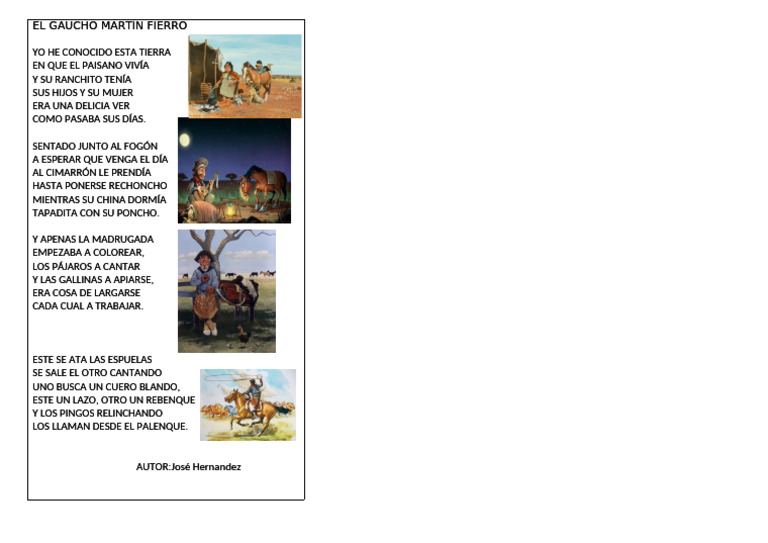 EL GAUCHO MARTIN FIERRO

YO HE CONOCIDO ESTA TIERRA
EN QUE EL PAISANO VIVÍA
Y SU RANCHITO TENÍA
SUS HIJOS Y SU MUJER
ERA UNA DELICIA VER
COMO PASABA SUS DÍAS.

SENTADO JUNTO AL FOGÓN
A ESPERAR QUE VENGA EL DÍA
AL CIMARRÓN LE PRENDÍA
HASTA PONERSE RECHONCHO
MIENTRAS SU CHINA DORMÍA
TAPADITA CON SU PONCHO.

Y APENAS LA MADRUGADA
EMPEZABA A COLOREAR,
LOS PÁJAROS A CANTAR
Y LAS GALLINAS A APIARSE,
ERA COSA DE LARGARSE
CADA CUAL A TRABAJAR.

ESTE SE ATA LAS ESPUELAS
SE SALE EL OTRO CANTANDO
UNO BUSCA UN CUERO BLANDO,
ESTE UN LAZO, OTRO UN REBENQUE
Y LOS PINGOS RELINCHANDO
LOS LLAMAN DESDE EL PALENQUE.

AUTOR:José Hernandez